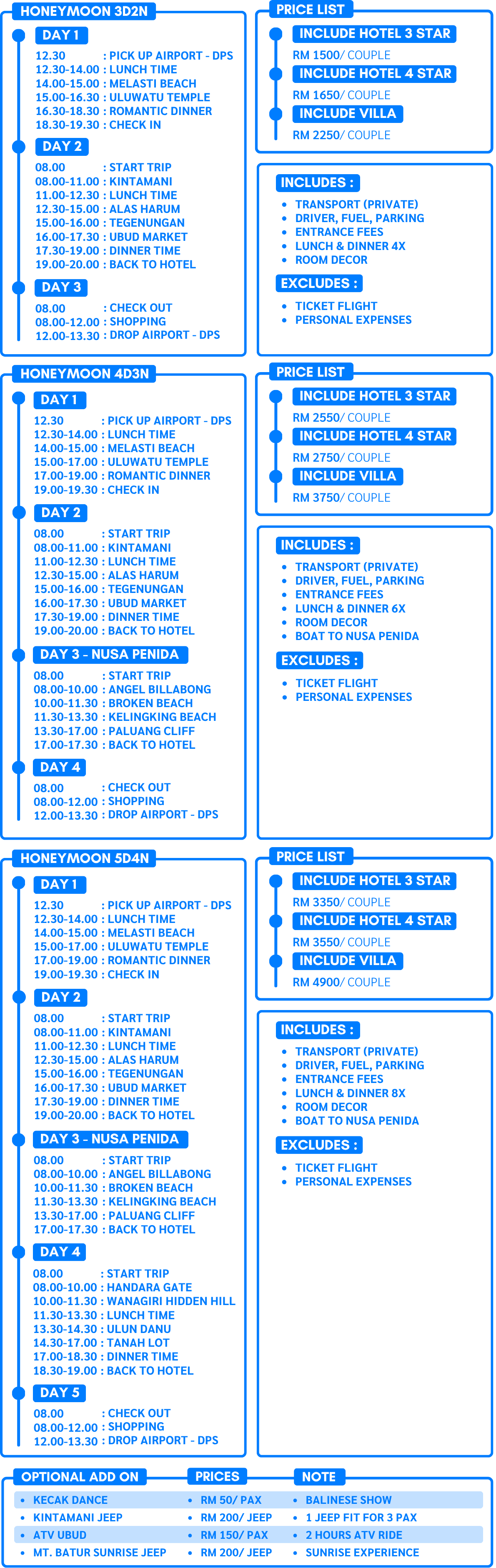 HONEYMOON 3D2N

DAY 1
12.30 : PICK UP AIRPORT - DPS
12.30-14.00 : LUNCH TIME
14.00-15.00 : MELASTI BEACH
15.00-16.30 : ULUWATU TEMPLE
16.30-18.30 : ROMANTIC DINNER
18.30-19.30 : CHECK IN

DAY 2
08.00 : START TRIP
08.00-11.00 : KINTAMANI
11.00-12.30 : LUNCH TIME
12.30-15.00 : ALAS HARUM
15.00-16.00 : TEGENUNGAN
16.00-17.30 : UBUD MARKET
17.30-19.00 : DINNER TIME
19.00-20.00 : BACK TO HOTEL

DAY 3
08.00 : CHECK OUT
08.00-12.00 : SHOPPING
12.00-13.30 : DROP AIRPORT - DPS

PRICE LIST
INCLUDE HOTEL 3 STAR
RM 1500/ COUPLE
INCLUDE HOTEL 4 STAR
RM 1650/ COUPLE
INCLUDE VILLA
RM 2250/ COUPLE

INCLUDES :
- TRANSPORT (PRIVATE)
- DRIVER, FUEL, PARKING
- ENTRANCE FEES
- LUNCH & DINNER 4X
- ROOM DECOR

EXCLUDES :
- TICKET FLIGHT
- PERSONAL EXPENSES

HONEYMOON 4D3N

DAY 1
12.30 : PICK UP AIRPORT - DPS
12.30-14.00 : LUNCH TIME
14.00-15.00 : MELASTI BEACH
15.00-17.00 : ULUWATU TEMPLE
17.00-19.00 : ROMANTIC DINNER
19.00-19.30 : CHECK IN

DAY 2
08.00 : START TRIP
08.00-11.00 : KINTAMANI
11.00-12.30 : LUNCH TIME
12.30-15.00 : ALAS HARUM
15.00-16.00 : TEGENUNGAN
16.00-17.30 : UBUD MARKET
17.30-19.00 : DINNER TIME
19.00-20.00 : BACK TO HOTEL

DAY 3 - NUSA PENIDA
08.00 : START TRIP
08.00-10.00 : ANGEL BILLABONG
10.00-11.30 : BROKEN BEACH
11.30-13.30 : KELINGKING BEACH
13.30-17.00 : PALUANG CLIFF
17.00-17.30 : BACK TO HOTEL

DAY 4
08.00 : CHECK OUT
08.00-12.00 : SHOPPING
12.00-13.30 : DROP AIRPORT - DPS

PRICE LIST
INCLUDE HOTEL 3 STAR
RM 2550/ COUPLE
INCLUDE HOTEL 4 STAR
RM 2750/ COUPLE
INCLUDE VILLA
RM 3750/ COUPLE

INCLUDES :
- TRANSPORT (PRIVATE)
- DRIVER, FUEL, PARKING
- ENTRANCE FEES
- LUNCH & DINNER 6X
- ROOM DECOR
- BOAT TO NUSA PENIDA

EXCLUDES :
- TICKET FLIGHT
- PERSONAL EXPENSES

HONEYMOON 5D4N

DAY 1
12.30 : PICK UP AIRPORT - DPS
12.30-14.00 : LUNCH TIME
14.00-15.00 : MELASTI BEACH
15.00-17.00 : ULUWATU TEMPLE
17.00-19.00 : ROMANTIC DINNER
19.00-19.30 : CHECK IN

DAY 2
08.00 : START TRIP
08.00-11.00 : KINTAMANI
11.00-12.30 : LUNCH TIME
12.30-15.00 : ALAS HARUM
15.00-16.00 : TEGENUNGAN
16.00-17.30 : UBUD MARKET
17.30-19.00 : DINNER TIME
19.00-20.00 : BACK TO HOTEL

DAY 3 - NUSA PENIDA
08.00 : START TRIP
08.00-10.00 : ANGEL BILLABONG
10.00-11.30 : BROKEN BEACH
11.30-13.30 : KELINGKING BEACH
13.30-17.00 : PALUANG CLIFF
17.00-17.30 : BACK TO HOTEL

DAY 4
08.00 : START TRIP
08.00-10.00 : HANDARA GATE
10.00-11.30 : WANAGIRI HIDDEN HILL
11.30-13.30 : LUNCH TIME
13.30-14.30 : ULUN DANU
14.30-17.00 : TANAH LOT
17.00-18.30 : DINNER TIME
18.30-19.00 : BACK TO HOTEL

DAY 5
08.00 : CHECK OUT
08.00-12.00 : SHOPPING
12.00-13.30 : DROP AIRPORT - DPS

PRICE LIST
INCLUDE HOTEL 3 STAR
RM 3350/ COUPLE
INCLUDE HOTEL 4 STAR
RM 3550/ COUPLE
INCLUDE VILLA
RM 4900/ COUPLE

INCLUDES :
- TRANSPORT (PRIVATE)
- DRIVER, FUEL, PARKING
- ENTRANCE FEES
- LUNCH & DINNER 8X
- ROOM DECOR
- BOAT TO NUSA PENIDA

EXCLUDES :
- TICKET FLIGHT
- PERSONAL EXPENSES

| OPTIONAL ADD ON | PRICES | NOTE |
|---|---|---|
| KECAK DANCE | RM 50/ PAX | BALINESE SHOW |
| KINTAMANI JEEP | RM 200/ JEEP | 1 JEEP FIT FOR 3 PAX |
| ATV UBUD | RM 150/ PAX | 2 HOURS ATV RIDE |
| MT. BATUR SUNRISE JEEP | RM 200/ JEEP | SUNRISE EXPERIENCE |